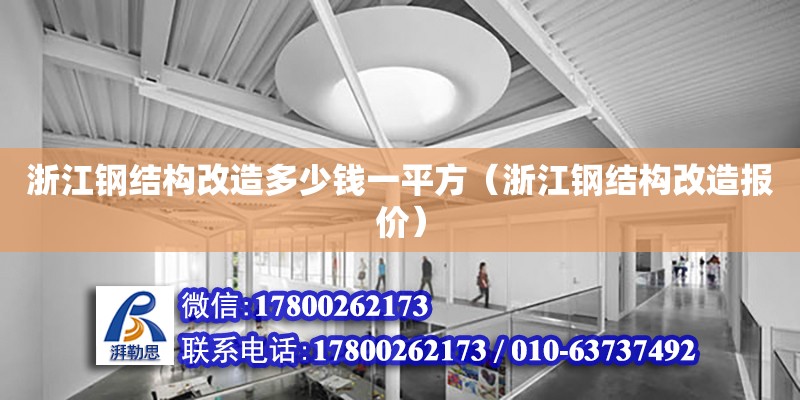 浙江钢结构改造多少钱一平方（浙江钢结构改造报价）

湃勒思

微信:17800262173

联系电话:17800262173 / 010-63737492